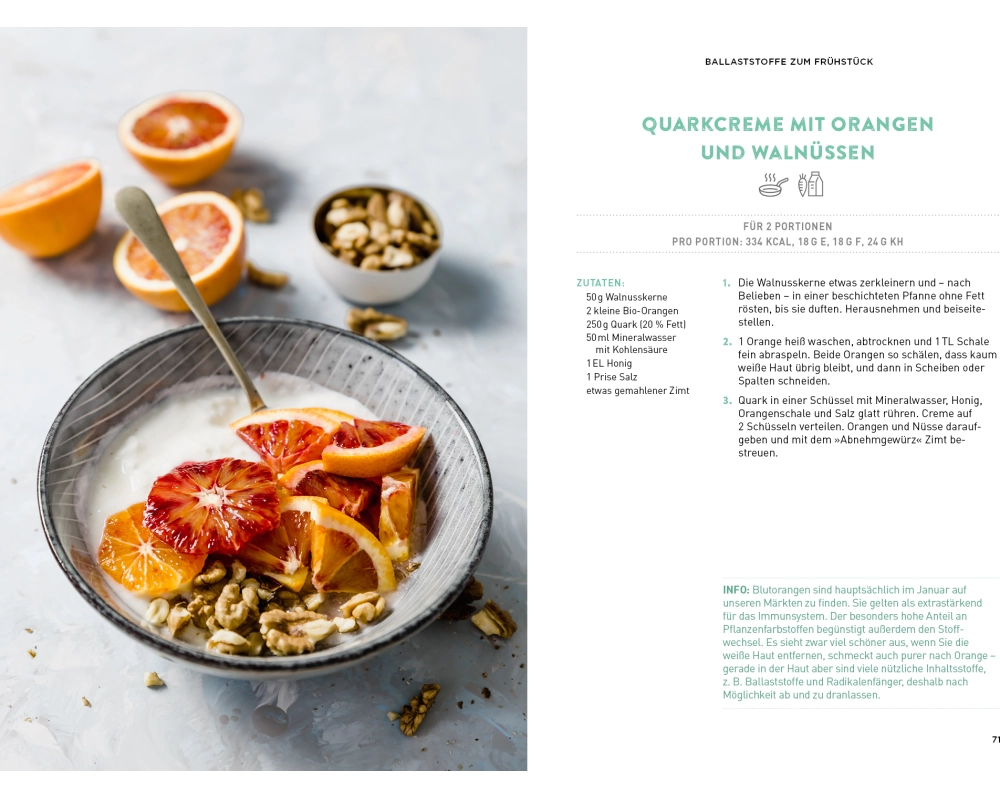 BALLASTSTOFFE ZUM FRÜHSTÜCK

QUARKCREME MIT ORANGEN UND WALNÜSSEN

FÜR 2 PORTIONEN
PRO PORTION: 334 KCAL, 18 G E, 18 G F, 24 G KH

ZUTATEN:
50 g Walnusskerne
2 kleine Bio-Orangen
250 g Quark (20 % Fett)
50 ml Mineralwasser mit Kohlensäure
1 EL Honig
1 Prise Salz
etwas gemahlener Zimt

1. Die Walnusskerne etwas zerkleinern und – nach Belieben – in einer beschichteten Pfanne ohne Fett rösten, bis sie duften. Herausnehmen und beiseitestellen.

2. 1 Orange heiß waschen, abtrocknen und 1 TL Schale fein abraspeln. Beide Orangen so schälen, dass kaum weiße Haut übrig bleibt, und dann in Scheiben oder Spalten schneiden.

3. Quark in einer Schüssel mit Mineralwasser, Honig, Orangenschale und Salz glatt rühren. Creme auf 2 Schüsseln verteilen. Orangen und Nüsse daraufgeben und mit dem »Abnehmgewürz« Zimt bestreuen.

INFO: Blutorangen sind hauptsächlich im Januar auf unseren Märkten zu finden. Sie gelten als extrastärkend für das Immunsystem. Der besonders hohe Anteil an Pflanzenfarbstoffen begünstigt außerdem den Stoffwechsel. Es sieht zwar viel schöner aus, wenn Sie die weiße Haut entfernen, schmeckt auch purer nach Orange – gerade in der Haut aber sind viele nützliche Inhaltsstoffe, z. B. Ballaststoffe und Radikalenfänger, deshalb nach Möglichkeit ab und zu dranlassen.

71